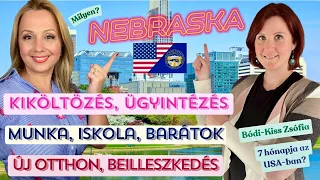 Milyen?
NEBRASKA

KIKÖLTÖZÉS, ÜGYINTÉZÉS
MUNKA, ISKOLA, BARÁTOK
ÚJ OTTHON, BEILLESZKEDÉS

Bódi-Kiss Zsófia
7 hónapja az USA-ban?